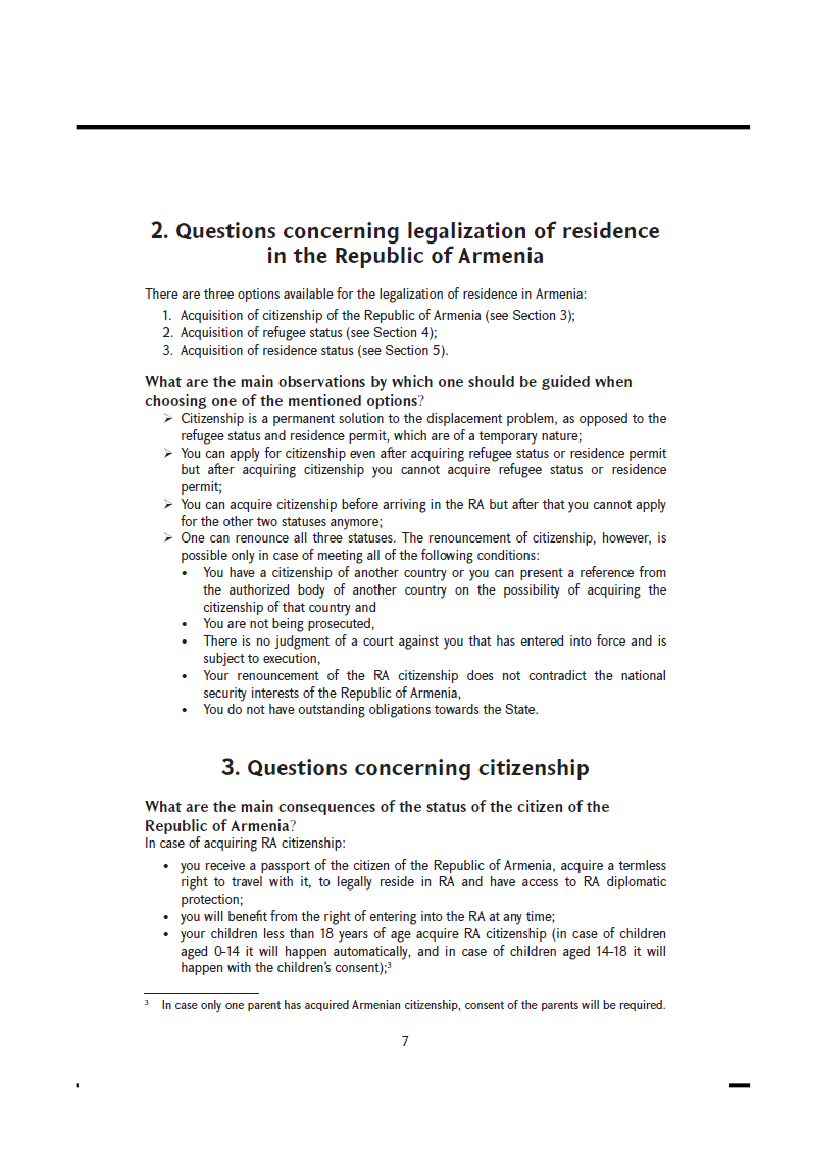 2. Questions concerning legalization of residence in the Republic of Armenia

There are three options available for the legalization of residence in Armenia:
1. Acquisition of citizenship of the Republic of Armenia (see Section 3);
2. Acquisition of refugee status (see Section 4);
3. Acquisition of residence status (see Section 5).

What are the main observations by which one should be guided when choosing one of the mentioned options?
➢ Citizenship is a permanent solution to the displacement problem, as opposed to the refugee status and residence permit, which are of a temporary nature;
➢ You can apply for citizenship even after acquiring refugee status or residence permit but after acquiring citizenship you cannot acquire refugee status or residence permit;
➢ You can acquire citizenship before arriving in the RA but after that you cannot apply for the other two statuses anymore;
➢ One can renounce all three statuses. The renouncement of citizenship, however, is possible only in case of meeting all of the following conditions:
• You have a citizenship of another country or you can present a reference from the authorized body of another country on the possibility of acquiring the citizenship of that country and
• You are not being prosecuted,
• There is no judgment of a court against you that has entered into force and is subject to execution,
• Your renouncement of the RA citizenship does not contradict the national security interests of the Republic of Armenia,
• You do not have outstanding obligations towards the State.

3. Questions concerning citizenship

What are the main consequences of the status of the citizen of the Republic of Armenia?
In case of acquiring RA citizenship:
• you receive a passport of the citizen of the Republic of Armenia, acquire a termless right to travel with it, to legally reside in RA and have access to RA diplomatic protection;
• you will benefit from the right of entering into the RA at any time;
• your children less than 18 years of age acquire RA citizenship (in case of children aged 0-14 it will happen automatically, and in case of children aged 14-18 it will happen with the children's consent);$^3$

$^3$ In case only one parent has acquired Armenian citizenship, consent of the parents will be required.

7